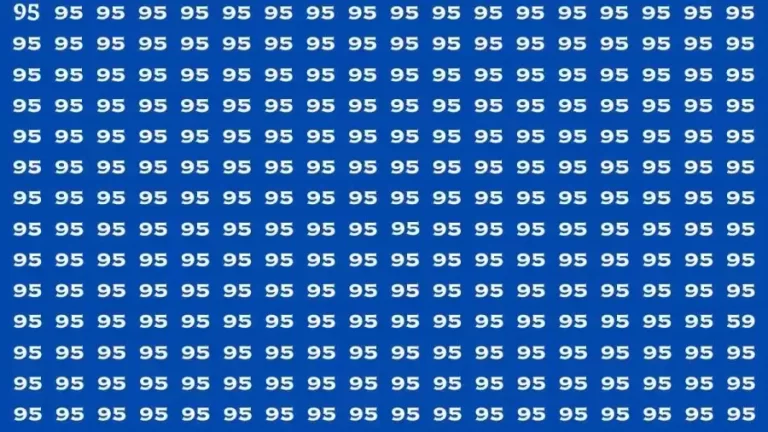 95 95 95 95 95 95 95 95 95 95 95 95 95 95 95 95 95 95
95 95 95 95 95 95 95 95 95 95 95 95 95 95 95 95 95 95
95 95 95 95 95 95 95 95 95 95 95 95 95 95 95 95 95 95
95 95 95 95 95 95 95 95 95 95 95 95 95 95 95 95 95 95
95 95 95 95 95 95 95 95 95 95 95 95 95 95 95 95 95 95
95 95 95 95 95 95 95 95 95 95 95 95 95 95 95 95 95 95
95 95 95 95 95 95 95 95 95 95 95 95 95 95 95 95 95 95
95 95 95 95 95 95 95 95 95 95 95 95 95 95 95 95 95 95
95 95 95 95 95 95 95 95 95 95 95 95 95 95 95 95 95 95
95 95 95 95 95 95 95 95 95 95 95 95 95 95 95 95 95 95
95 95 95 95 95 95 95 95 95 95 95 95 95 95 95 95 95 59
95 95 95 95 95 95 95 95 95 95 95 95 95 95 95 95 95 95
95 95 95 95 95 95 95 95 95 95 95 95 95 95 95 95 95 95
95 95 95 95 95 95 95 95 95 95 95 95 95 95 95 95 95 95